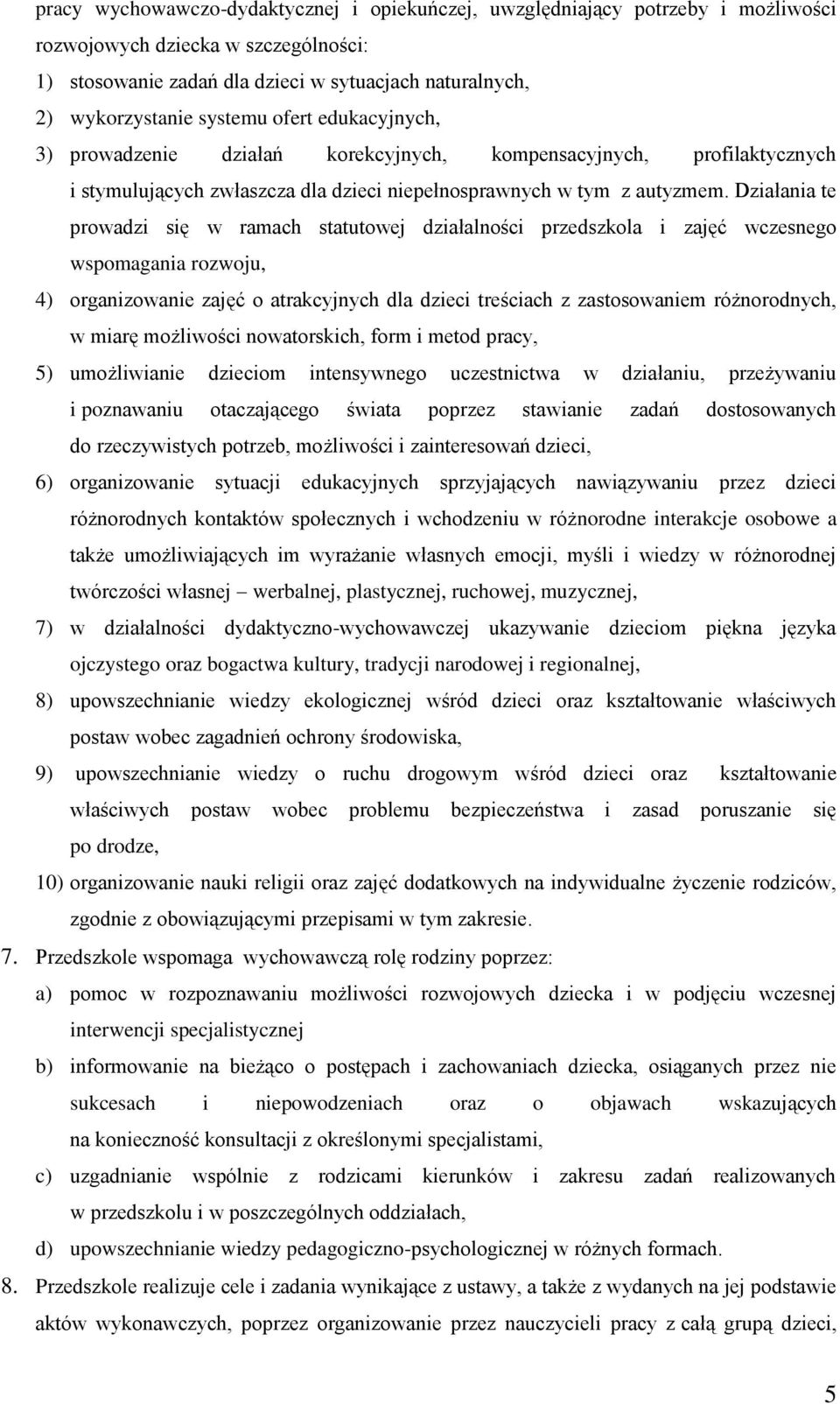 pracy wychowawczo-dydaktycznej i opiekuńczej, uwzględniający potrzeby i możliwości rozwojowych dziecka w szczególności:

1) stosowanie zadań dla dzieci w sytuacjach naturalnych,

2) wykorzystanie systemu ofert edukacyjnych,

3) prowadzenie działań korekcyjnych, kompensacyjnych, profilaktycznych i stymulujących zwłaszcza dla dzieci niepełnosprawnych w tym z autyzmem. Działania te prowadzi się w ramach statutowej działalności przedszkola i zajęć wczesnego wspomagania rozwoju,

4) organizowanie zajęć o atrakcyjnych dla dzieci treściach z zastosowaniem różnorodnych, w miarę możliwości nowatorskich, form i metod pracy,

5) umożliwianie dzieciom intensywnego uczestnictwa w działaniu, przeżywaniu i poznawaniu otaczającego świata poprzez stawianie zadań dostosowanych do rzeczywistych potrzeb, możliwości i zainteresowań dzieci,

6) organizowanie sytuacji edukacyjnych sprzyjających nawiązywaniu przez dzieci różnorodnych kontaktów społecznych i wchodzeniu w różnorodne interakcje osobowe a także umożliwiających im wyrażanie własnych emocji, myśli i wiedzy w różnorodnej twórczości własnej – werbalnej, plastycznej, ruchowej, muzycznej,

7) w działalności dydaktyczno-wychowawczej ukazywanie dzieciom piękna języka ojczystego oraz bogactwa kultury, tradycji narodowej i regionalnej,

8) upowszechnianie wiedzy ekologicznej wśród dzieci oraz kształtowanie właściwych postaw wobec zagadnień ochrony środowiska,

9) upowszechnianie wiedzy o ruchu drogowym wśród dzieci oraz kształtowanie właściwych postaw wobec problemu bezpieczeństwa i zasad poruszanie się po drodze,

10) organizowanie nauki religii oraz zajęć dodatkowych na indywidualne życzenie rodziców, zgodnie z obowiązującymi przepisami w tym zakresie.

7. Przedszkole wspomaga wychowawczą rolę rodziny poprzez:

a) pomoc w rozpoznawaniu możliwości rozwojowych dziecka i w podjęciu wczesnej interwencji specjalistycznej

b) informowanie na bieżąco o postępach i zachowaniach dziecka, osiąganych przez nie sukcesach i niepowodzeniach oraz o objawach wskazujących na konieczność konsultacji z określonymi specjalistami,

c) uzgadnianie wspólnie z rodzicami kierunków i zakresu zadań realizowanych w przedszkolu i w poszczególnych oddziałach,

d) upowszechnianie wiedzy pedagogiczno-psychologicznej w różnych formach.

8. Przedszkole realizuje cele i zadania wynikające z ustawy, a także z wydanych na jej podstawie aktów wykonawczych, poprzez organizowanie przez nauczycieli pracy z całą grupą dzieci,

5